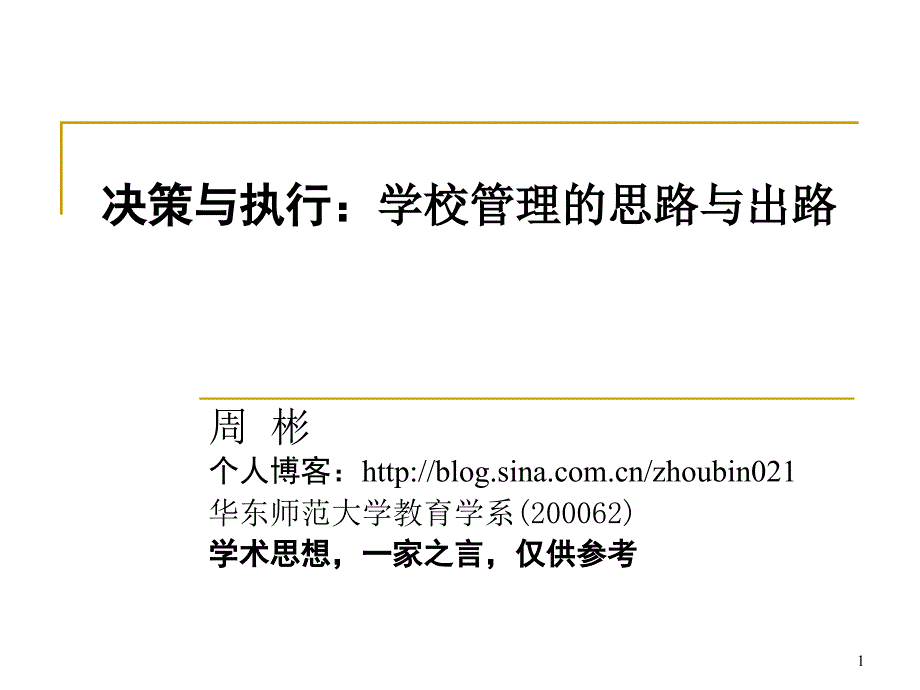 决策与执行：学校管理的思路与出路

周 彬
个人博客：http://blog.sina.com.cn/zhoubin021
华东师范大学教育学系(200062)
学术思想，一家之言，仅供参考

1